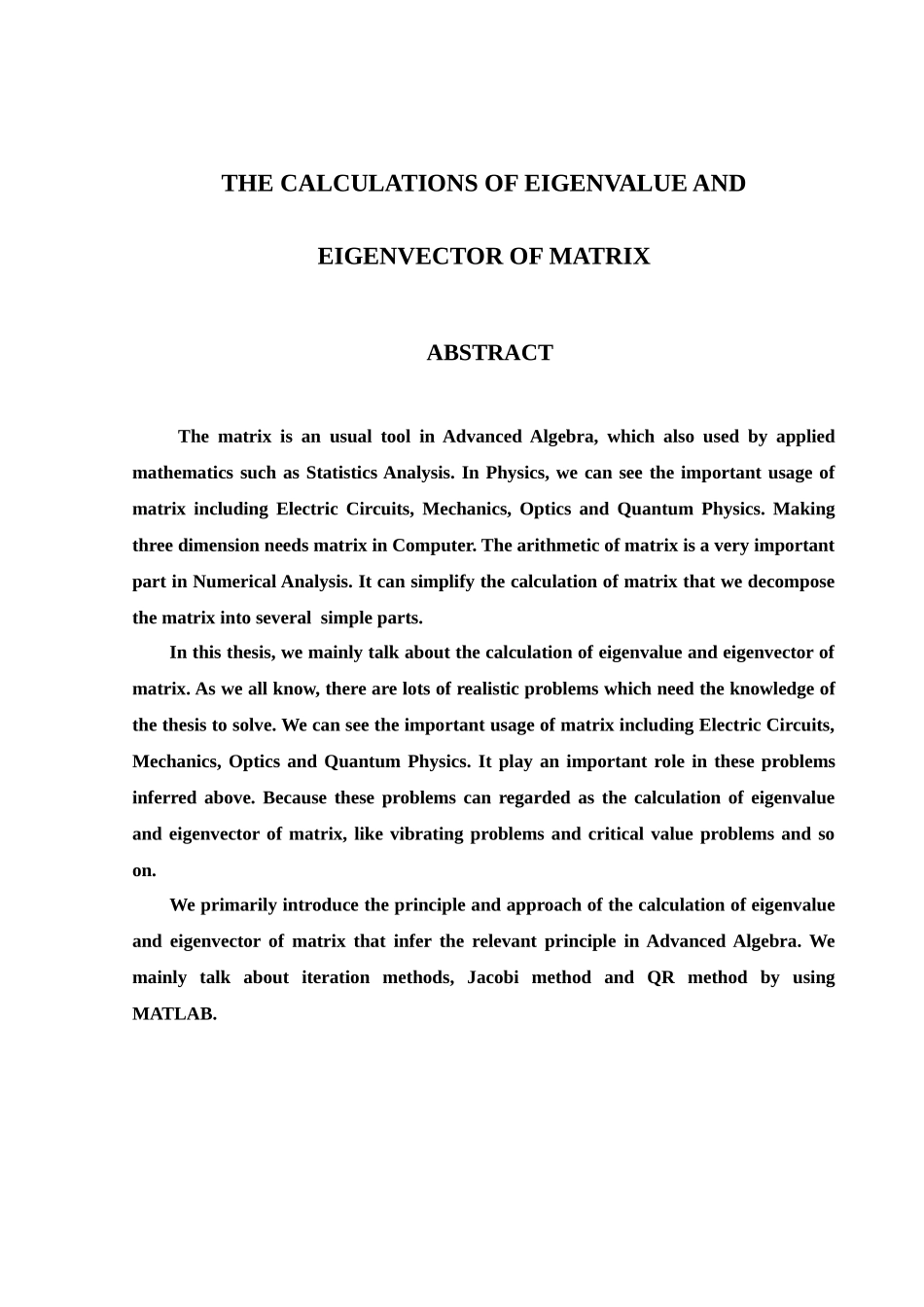 THE CALCULATIONS OF EIGENVALUE AND

EIGENVECTOR OF MATRIX

ABSTRACT

The matrix is an usual tool in Advanced Algebra, which also used by applied mathematics such as Statistics Analysis. In Physics, we can see the important usage of matrix including Electric Circuits, Mechanics, Optics and Quantum Physics. Making three dimension needs matrix in Computer. The arithmetic of matrix is a very important part in Numerical Analysis. It can simplify the calculation of matrix that we decompose the matrix into several simple parts.

In this thesis, we mainly talk about the calculation of eigenvalue and eigenvector of matrix. As we all know, there are lots of realistic problems which need the knowledge of the thesis to solve. We can see the important usage of matrix including Electric Circuits, Mechanics, Optics and Quantum Physics. It play an important role in these problems inferred above. Because these problems can regarded as the calculation of eigenvalue and eigenvector of matrix, like vibrating problems and critical value problems and so on.

We primarily introduce the principle and approach of the calculation of eigenvalue and eigenvector of matrix that infer the relevant principle in Advanced Algebra. We mainly talk about iteration methods, Jacobi method and QR method by using MATLAB.